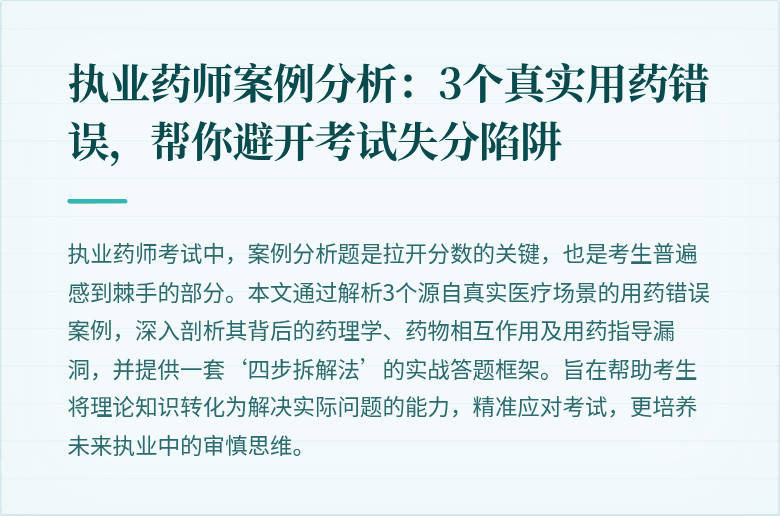 执业药师案例分析：3个真实用药错误，帮你避开考试失分陷阱

执业药师考试中，案例分析题是拉开分数的关键，也是考生普遍感到棘手的部分。本文通过解析3个源自真实医疗场景的用药错误案例，深入剖析其背后的药理学、药物相互作用及用药指导漏洞，并提供一套‘四步拆解法’的实战答题框架。旨在帮助考生将理论知识转化为解决实际问题的能力，精准应对考试，更培养未来执业中的审慎思维。